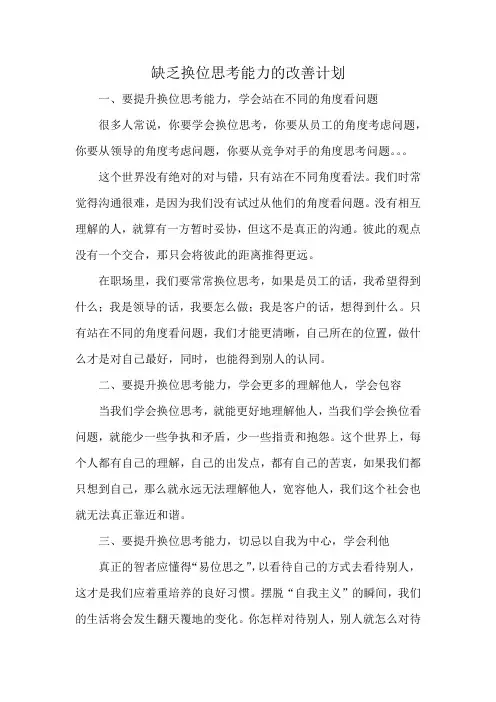 缺乏换位思考能力的改善计划

一、要提升换位思考能力，学会站在不同的角度看问题

很多人常说，你要学会换位思考，你要从员工的角度考虑问题，你要从领导的角度考虑问题，你要从竞争对手的角度思考问题。。。

这个世界没有绝对的对与错，只有站在不同角度看法。我们时常觉得沟通很难，是因为我们没有试过从他们的角度看问题。没有相互理解的人，就算有一方暂时妥协，但这不是真正的沟通。彼此的观点没有一个交合，那只会将彼此的距离推得更远。

在职场里，我们要常常换位思考，如果是员工的话，我希望得到什么；我是领导的话，我要怎么做；我是客户的话，想得到什么。只有站在不同的角度看问题，我们才能更清晰，自己所在的位置，做什么才是对自己最好，同时，也能得到别人的认同。

二、要提升换位思考能力，学会更多的理解他人，学会包容

当我们学会换位思考，就能更好地理解他人，当我们学会换位看问题，就能少一些争执和矛盾，少一些指责和抱怨。这个世界上，每个人都有自己的理解，自己的出发点，都有自己的苦衷，如果我们都只想到自己，那么就永远无法理解他人，宽容他人，我们这个社会也就无法真正靠近和谐。

三、要提升换位思考能力，切忌以自我为中心，学会利他

真正的智者应懂得“易位思之”，以看待自己的方式去看待别人，这才是我们应着重培养的良好习惯。摆脱“自我主义”的瞬间，我们的生活将会发生翻天覆地的变化。你怎样对待别人，别人就怎么对待